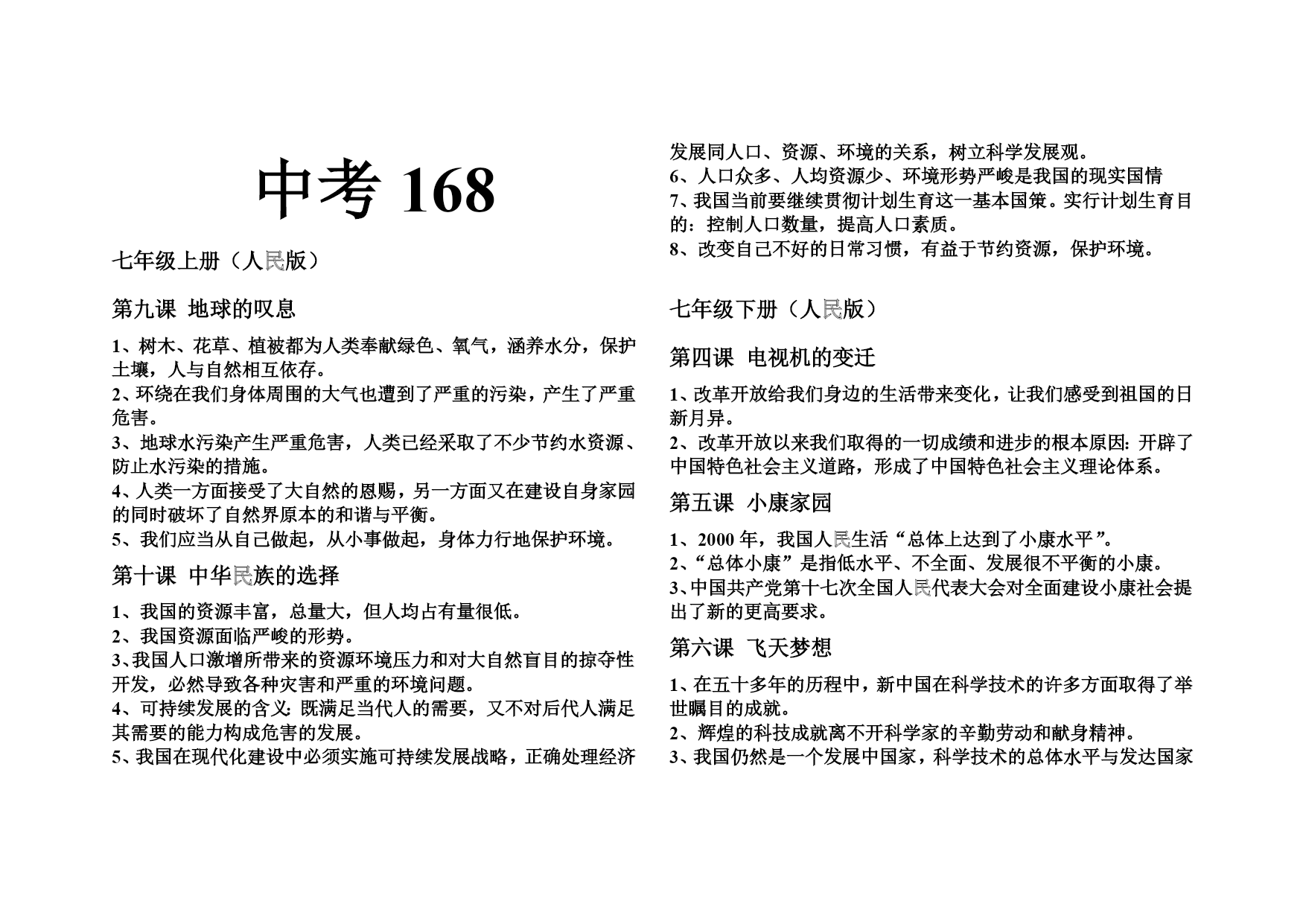 中考 168

七年级上册（人民版）

第九课 地球的叹息

1、树木、花草、植被都为人类奉献绿色、氧气，涵养水分，保护土壤，人与自然相互依存。
2、环绕在我们身体周围的大气也遭到了严重的污染，产生了严重危害。
3、地球水污染产生严重危害，人类已经采取了不少节约水资源、防止水污染的措施。
4、人类一方面接受了大自然的恩赐，另一方面又在建设自身家园的同时破坏了自然界原本的和谐与平衡。
5、我们应当从自己做起，从小事做起，身体力行地保护环境。

第十课 中华民族的选择

1、我国的资源丰富，总量大，但人均占有量很低。
2、我国资源面临严峻的形势。
3、我国人口激增所带来的资源环境压力和对大自然盲目的掠夺性开发，必然导致各种灾害和严重的环境问题。
4、可持续发展的含义：既满足当代人的需要，又不对后代人满足其需要的能力构成危害的发展。
5、我国在现代化建设中必须实施可持续发展战略，正确处理经济发展同人口、资源、环境的关系，树立科学发展观。
6、人口众多、人均资源少、环境形势严峻是我国的现实国情
7、我国当前要继续贯彻计划生育这一基本国策。实行计划生育目的：控制人口数量，提高人口素质。
8、改变自己不好的日常习惯，有益于节约资源，保护环境。

七年级下册（人民版）

第四课 电视机的变迁

1、改革开放给我们身边的生活带来变化，让我们感受到祖国的日新月异。
2、改革开放以来我们取得的一切成绩和进步的根本原因：开辟了中国特色社会主义道路，形成了中国特色社会主义理论体系。

第五课 小康家园

1、2000 年，我国人民生活“总体上达到了小康水平”。
2、“总体小康”是指低水平、不全面、发展很不平衡的小康。
3、中国共产党第十七次全国人民代表大会对全面建设小康社会提出了新的更高要求。

第六课 飞天梦想

1、在五十多年的历程中，新中国在科学技术的许多方面取得了举世瞩目的成就。
2、辉煌的科技成就离不开科学家的辛勤劳动和献身精神。
3、我国仍然是一个发展中国家，科学技术的总体水平与发达国家